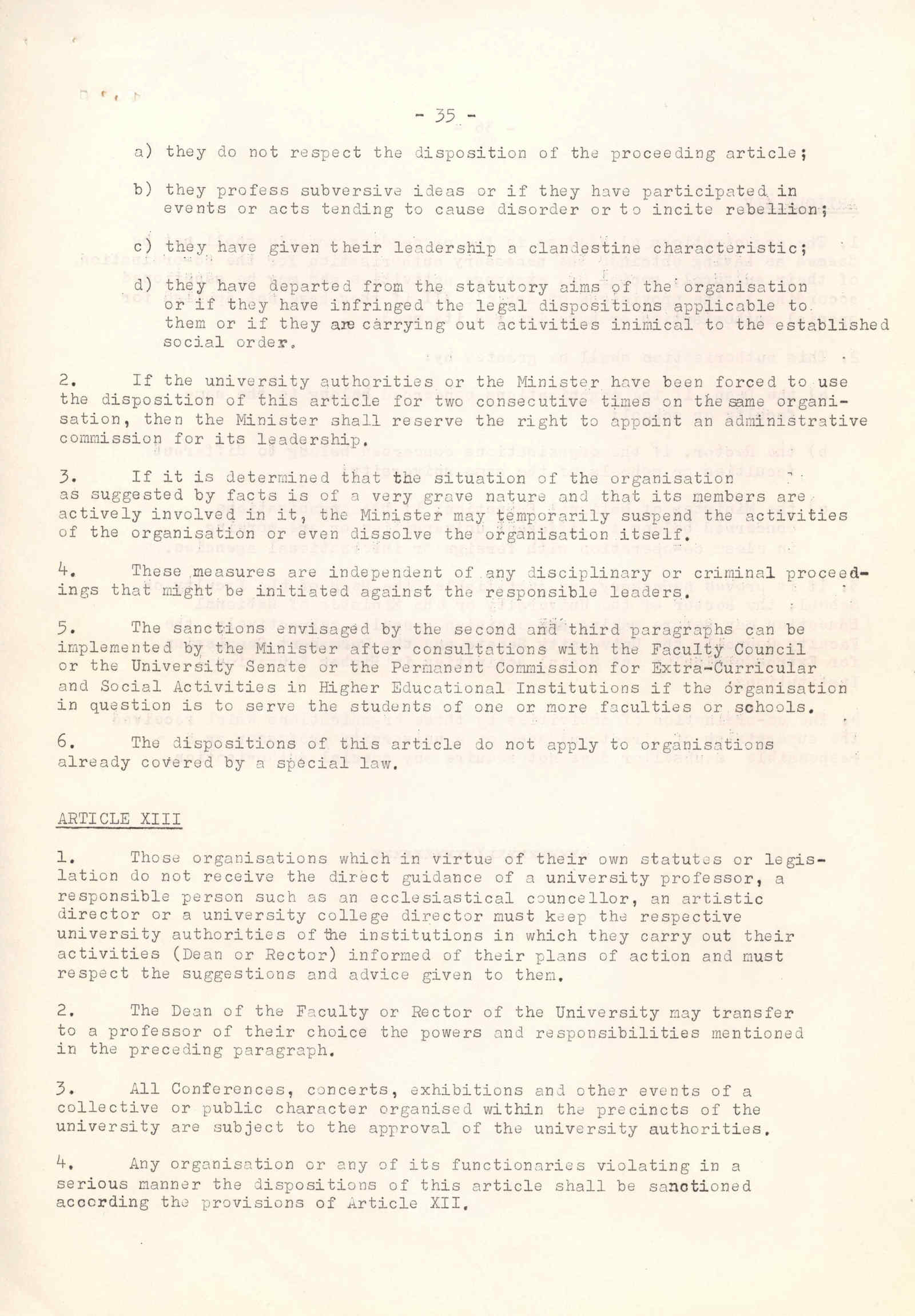 - 35 -

a) they do not respect the disposition of the proceeding article;

b) they profess subversive ideas or if they have participated in events or acts tending to cause disorder or to incite rebellion;

c) they have given their leadership a clandestine characteristic;

d) they have departed from the statutory aims of the organisation or if they have infringed the legal dispositions applicable to them or if they are carrying out activities inimical to the established social order.

2. If the university authorities or the Minister have been forced to use the disposition of this article for two consecutive times on the same organisation, then the Minister shall reserve the right to appoint an administrative commission for its leadership.

3. If it is determined that the situation of the organisation as suggested by facts is of a very grave nature and that its members are actively involved in it, the Minister may temporarily suspend the activities of the organisation or even dissolve the organisation itself.

4. These measures are independent of any disciplinary or criminal proceedings that might be initiated against the responsible leaders.

5. The sanctions envisaged by the second and third paragraphs can be implemented by the Minister after consultations with the Faculty Council or the University Senate or the Permanent Commission for Extra-Curricular and Social Activities in Higher Educational Institutions if the organisation in question is to serve the students of one or more faculties or schools.

6. The dispositions of this article do not apply to organisations already covered by a special law.

ARTICLE XIII

1. Those organisations which in virtue of their own statutes or legislation do not receive the direct guidance of a university professor, a responsible person such as an ecclesiastical councellor, an artistic director or a university college director must keep the respective university authorities of the institutions in which they carry out their activities (Dean or Rector) informed of their plans of action and must respect the suggestions and advice given to them.

2. The Dean of the Faculty or Rector of the University may transfer to a professor of their choice the powers and responsibilities mentioned in the preceding paragraph.

3. All Conferences, concerts, exhibitions and other events of a collective or public character organised within the precincts of the university are subject to the approval of the university authorities.

4. Any organisation or any of its functionaries violating in a serious manner the dispositions of this article shall be sanctioned according the provisions of Article XII.